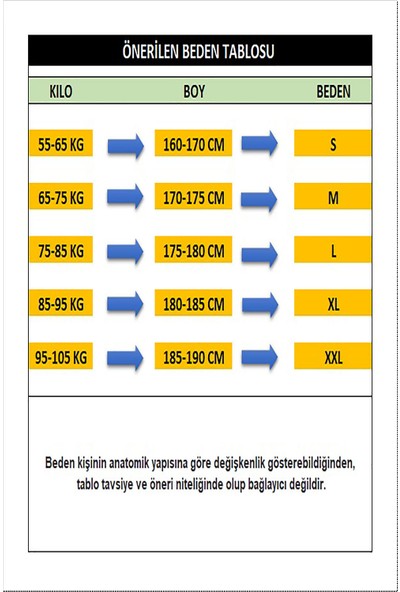 ÖNERİLEN BEDEN TABLOSU

| KILO | BOY | BEDEN |
|---|---|---|
| 55-65 KG | 160-170 CM | S |
| 65-75 KG | 170-175 CM | M |
| 75-85 KG | 175-180 CM | L |
| 85-95 KG | 180-185 CM | XL |
| 95-105 KG | 185-190 CM | XXL |

Beden kişinin anatomik yapısına göre değişkenlik gösterebildiğinden, tablo tavsiye ve öneri niteliğinde olup bağlayıcı değildir.